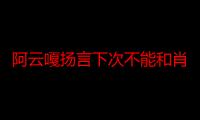 阿云嘎扬言下次不能和肖